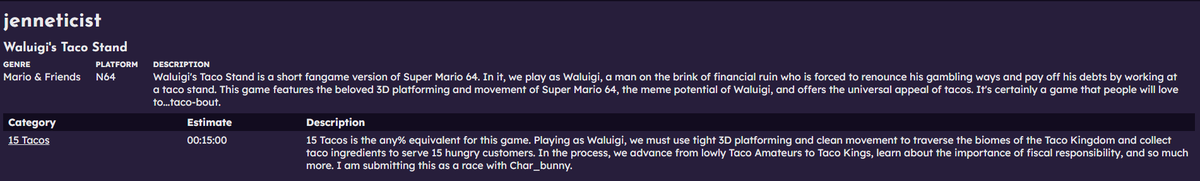 jenneticist

Waluigi's Taco Stand

| GENRE | PLATFORM | DESCRIPTION |
|---|---|---|
| Mario & Friends | N64 | Waluigi's Taco Stand is a short fangame version of Super Mario 64. In it, we play as Waluigi, a man on the brink of financial ruin who is forced to renounce his gambling ways and pay off his debts by working at a taco stand. This game features the beloved 3D platforming and movement of Super Mario 64, the meme potential of Waluigi, and offers the universal appeal of tacos. It's certainly a game that people will love to...taco-bout. |

| Category | Estimate | Description |
|---|---|---|
| 15 Tacos | 00:15:00 | 15 Tacos is the any% equivalent for this game. Playing as Waluigi, we must use tight 3D platforming and clean movement to traverse the biomes of the Taco Kingdom and collect taco ingredients to serve 15 hungry customers. In the process, we advance from lowly Taco Amateurs to Taco Kings, learn about the importance of fiscal responsibility, and so much more. I am submitting this as a race with Char_bunny. |